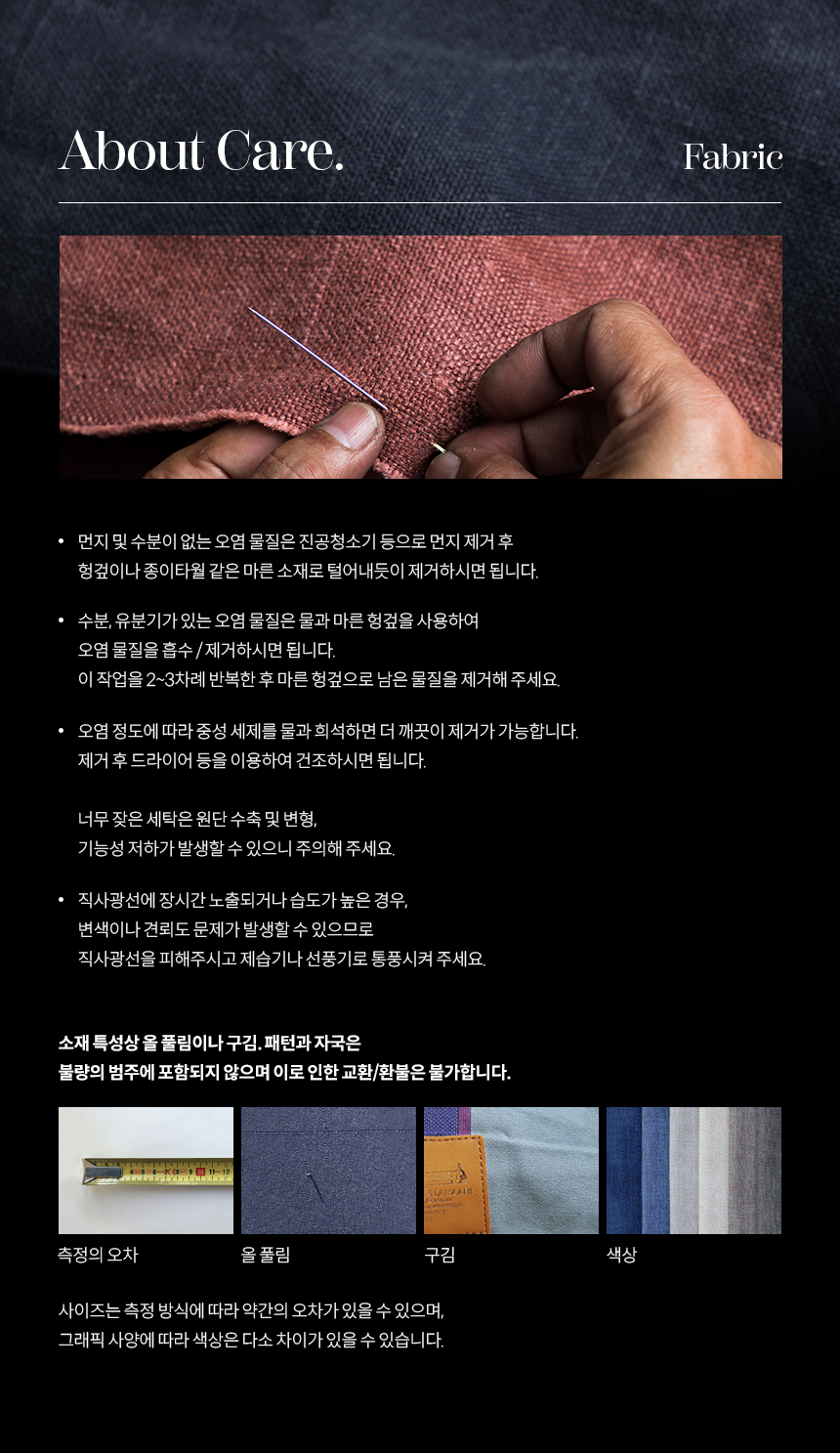 About Care.

Fabric

• 먼지 및 수분이 없는 오염 물질은 진공청소기 등으로 먼지 제거 후 헝겊이나 종이타월 같은 마른 소재로 털어내듯이 제거하시면 됩니다.

• 수분, 유분기가 있는 오염 물질은 물과 마른 헝겊을 사용하여 오염 물질을 흡수 / 제거하시면 됩니다. 이 작업을 2~3차례 반복한 후 마른 헝겊으로 남은 물질을 제거해 주세요.

• 오염 정도에 따라 중성 세제를 물과 희석하면 더 깨끗이 제거가 가능합니다. 제거 후 드라이어 등을 이용하여 건조하시면 됩니다.

너무 잦은 세탁은 원단 수축 및 변형, 기능성 저하가 발생할 수 있으니 주의해 주세요.

• 직사광선에 장시간 노출되거나 습도가 높은 경우, 변색이나 견뢰도 문제가 발생할 수 있으므로 직사광선을 피해주시고 제습기나 선풍기로 통풍시켜 주세요.

소재 특성상 올 풀림이나 구김. 패턴과 자국은 불량의 범주에 포함되지 않으며 이로 인한 교환/환불은 불가합니다.

측정의 오차

올 풀림

구김

색상

사이즈는 측정 방식에 따라 약간의 오차가 있을 수 있으며, 그래픽 사양에 따라 색상은 다소 차이가 있을 수 있습니다.